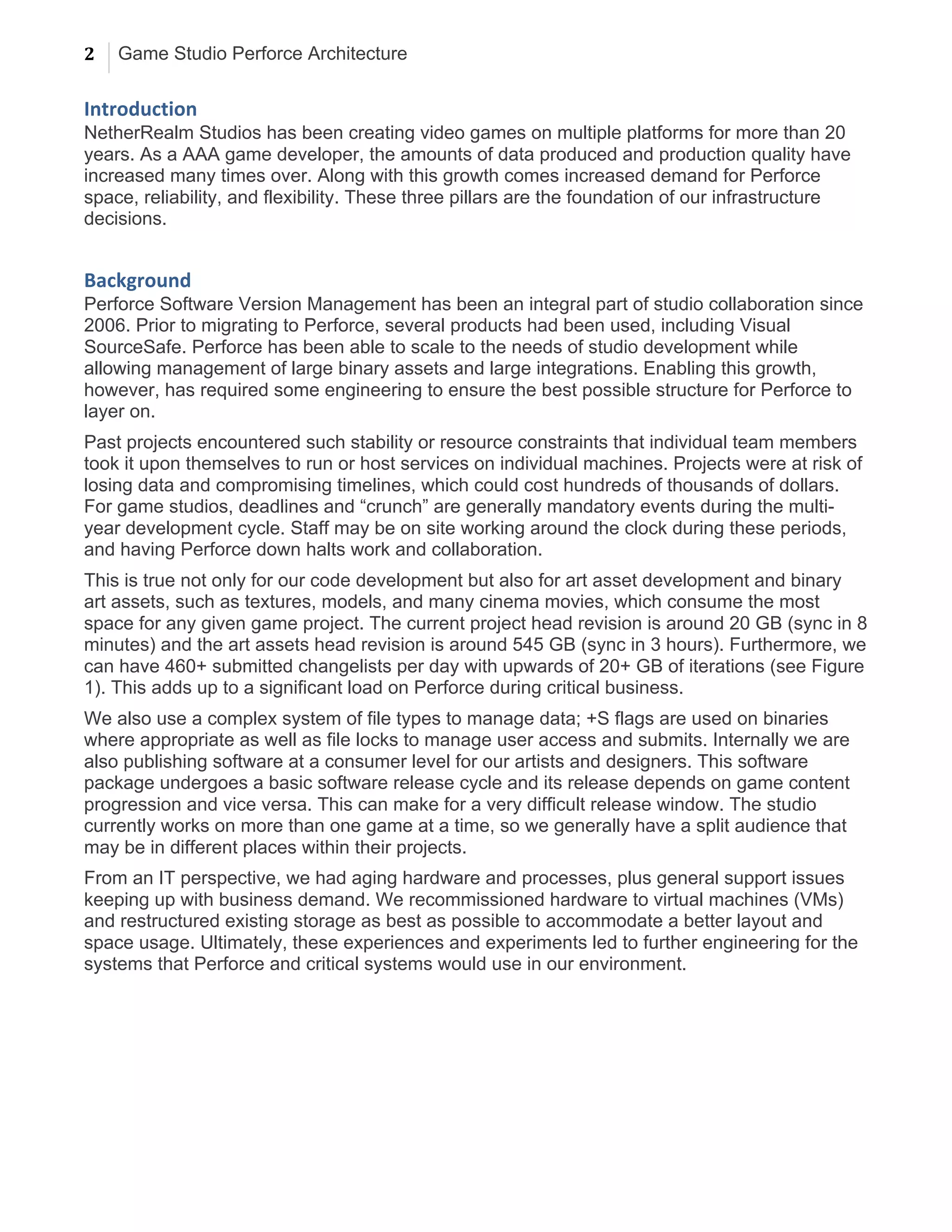 2 Game Studio Perforce Architecture

Introduction

NetherRealm Studios has been creating video games on multiple platforms for more than 20 years. As a AAA game developer, the amounts of data produced and production quality have increased many times over. Along with this growth comes increased demand for Perforce space, reliability, and flexibility. These three pillars are the foundation of our infrastructure decisions.

Background

Perforce Software Version Management has been an integral part of studio collaboration since 2006. Prior to migrating to Perforce, several products had been used, including Visual SourceSafe. Perforce has been able to scale to the needs of studio development while allowing management of large binary assets and large integrations. Enabling this growth, however, has required some engineering to ensure the best possible structure for Perforce to layer on.

Past projects encountered such stability or resource constraints that individual team members took it upon themselves to run or host services on individual machines. Projects were at risk of losing data and compromising timelines, which could cost hundreds of thousands of dollars. For game studios, deadlines and “crunch” are generally mandatory events during the multi-year development cycle. Staff may be on site working around the clock during these periods, and having Perforce down halts work and collaboration.

This is true not only for our code development but also for art asset development and binary art assets, such as textures, models, and many cinema movies, which consume the most space for any given game project. The current project head revision is around 20 GB (sync in 8 minutes) and the art assets head revision is around 545 GB (sync in 3 hours). Furthermore, we can have 460+ submitted changelists per day with upwards of 20+ GB of iterations (see Figure 1). This adds up to a significant load on Perforce during critical business.

We also use a complex system of file types to manage data; +S flags are used on binaries where appropriate as well as file locks to manage user access and submits. Internally we are also publishing software at a consumer level for our artists and designers. This software package undergoes a basic software release cycle and its release depends on game content progression and vice versa. This can make for a very difficult release window. The studio currently works on more than one game at a time, so we generally have a split audience that may be in different places within their projects.

From an IT perspective, we had aging hardware and processes, plus general support issues keeping up with business demand. We recommissioned hardware to virtual machines (VMs) and restructured existing storage as best as possible to accommodate a better layout and space usage. Ultimately, these experiences and experiments led to further engineering for the systems that Perforce and critical systems would use in our environment.